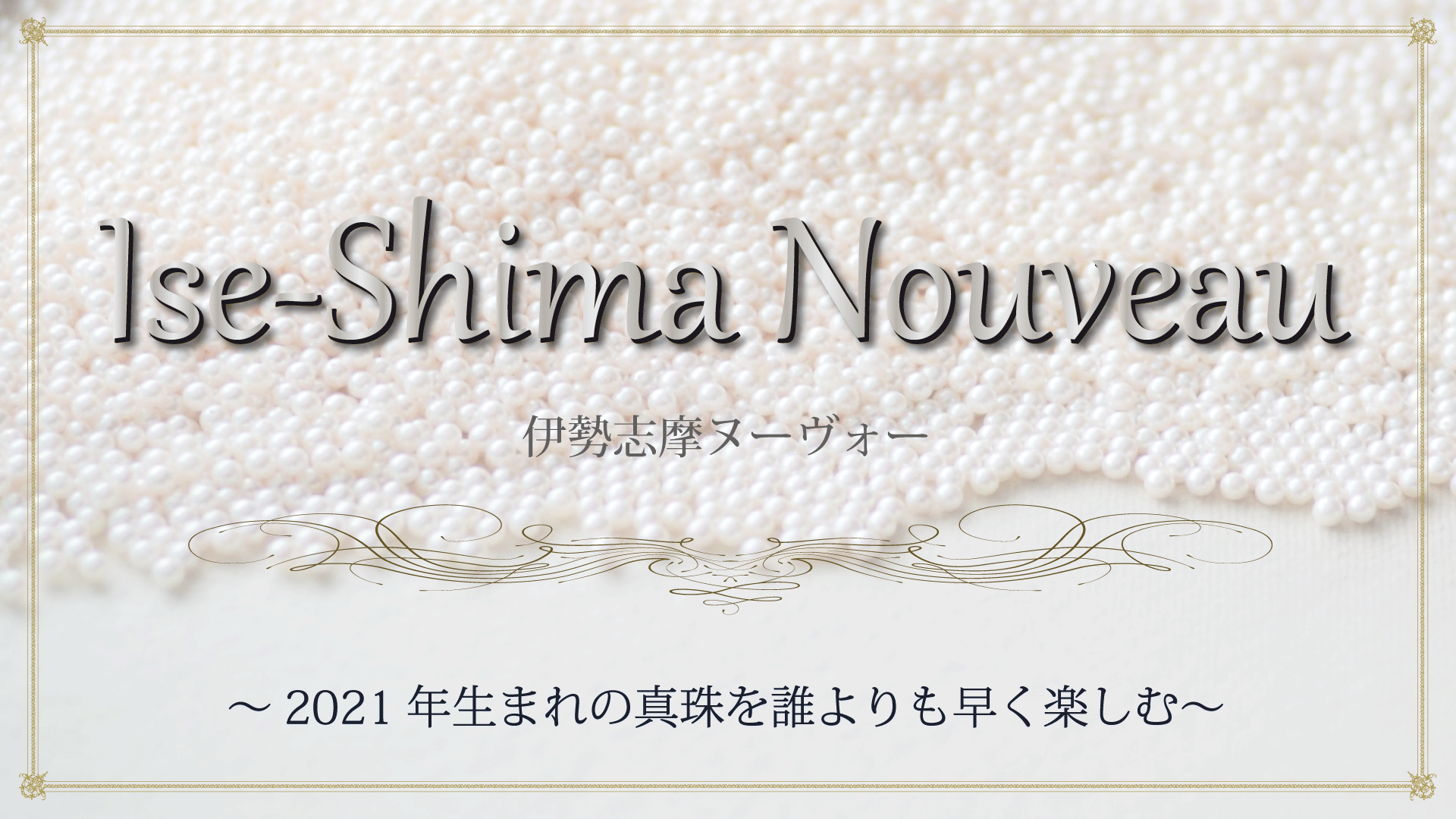 Ise-Shima Nouveau

伊勢志摩ヌーヴォー

～ 2021 年生まれの真珠を誰よりも早く楽しむ～